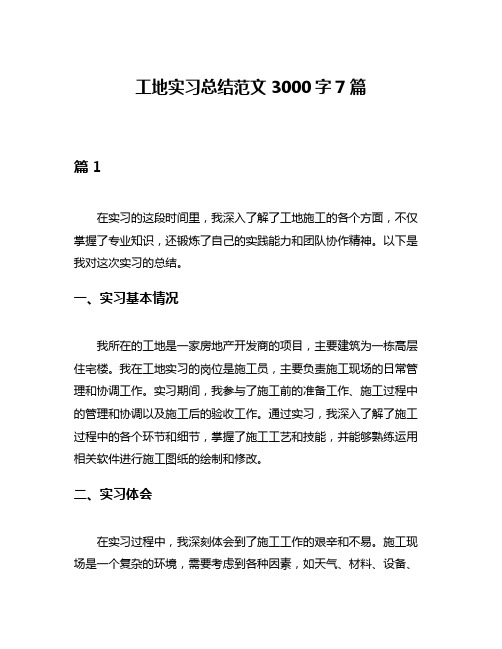 工地实习总结范文 3000 字 7 篇

篇 1

在实习的这段时间里，我深入了解了工地施工的各个方面，不仅掌握了专业知识，还锻炼了自己的实践能力和团队协作精神。以下是我对这次实习的总结。

一、实习基本情况

我所在的工地是一家房地产开发商的项目，主要建筑为一栋高层住宅楼。我在工地实习的岗位是施工员，主要负责施工现场的日常管理和协调工作。实习期间，我参与了施工前的准备工作、施工过程中的管理和协调以及施工后的验收工作。通过实习，我深入了解了施工过程中的各个环节和细节，掌握了施工工艺和技能，并能够熟练运用相关软件进行施工图纸的绘制和修改。

二、实习体会

在实习过程中，我深刻体会到了施工工作的艰辛和不易。施工现场是一个复杂的环境，需要考虑到各种因素，如天气、材料、设备、